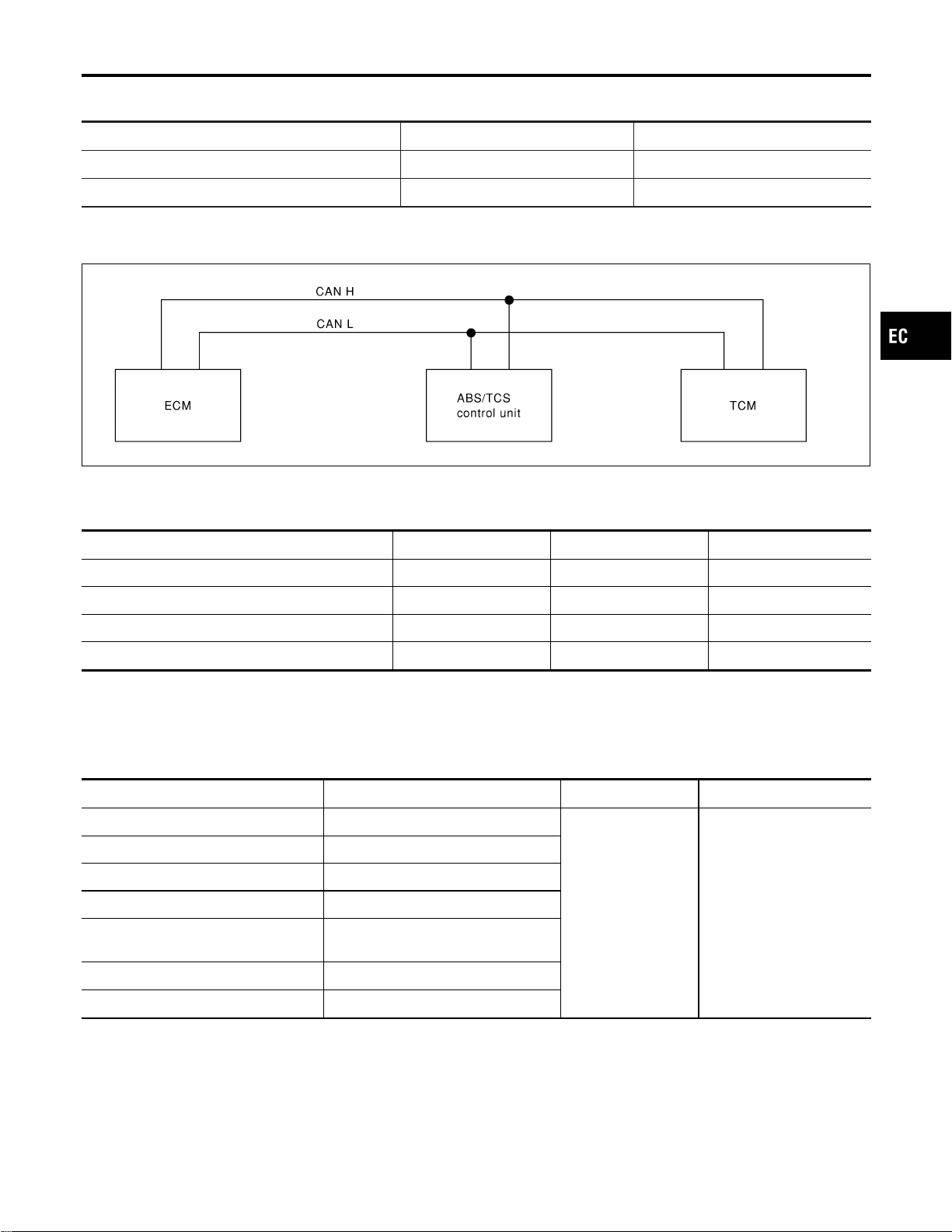 CAN H

CAN L

ECM

ABS/TCS control unit

TCM

EC